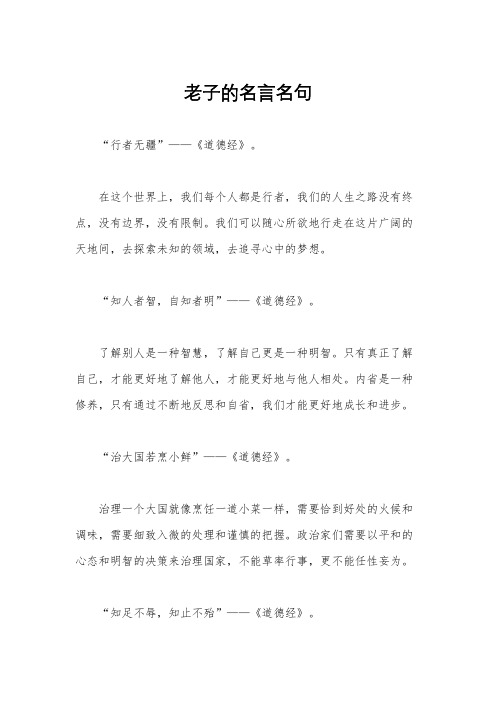 老子的名言名句

“行者无疆”——《道德经》。

在这个世界上，我们每个人都是行者，我们的人生之路没有终点，没有边界，没有限制。我们可以随心所欲地行走在这片广阔的天地间，去探索未知的领域，去追寻心中的梦想。

“知人者智，自知者明”——《道德经》。

了解别人是一种智慧，了解自己更是一种明智。只有真正了解自己，才能更好地了解他人，才能更好地与他人相处。内省是一种修养，只有通过不断地反思和自省，我们才能更好地成长和进步。

“治大国若烹小鲜”——《道德经》。

治理一个大国就像烹饪一道小菜一样，需要恰到好处的火候和调味，需要细致入微的处理和谨慎的把握。政治家们需要以平和的心态和明智的决策来治理国家，不能草率行事，更不能任性妄为。

“知足不辱，知止不殆”——《道德经》。